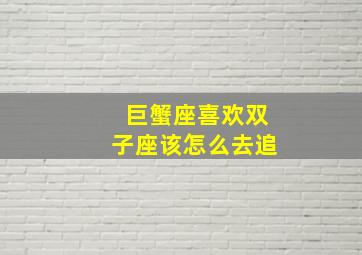 巨蟹座喜欢双子座该怎么去追